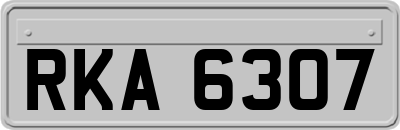 RKA 6307